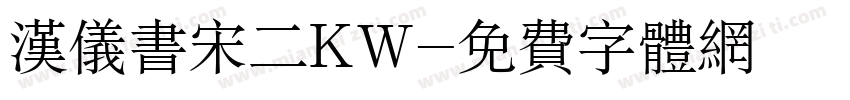 漢儀書宋二KW-免費字體網